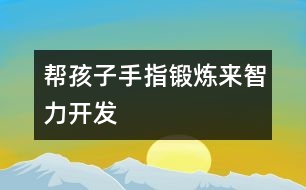 帮孩子手指锻炼来智力开发